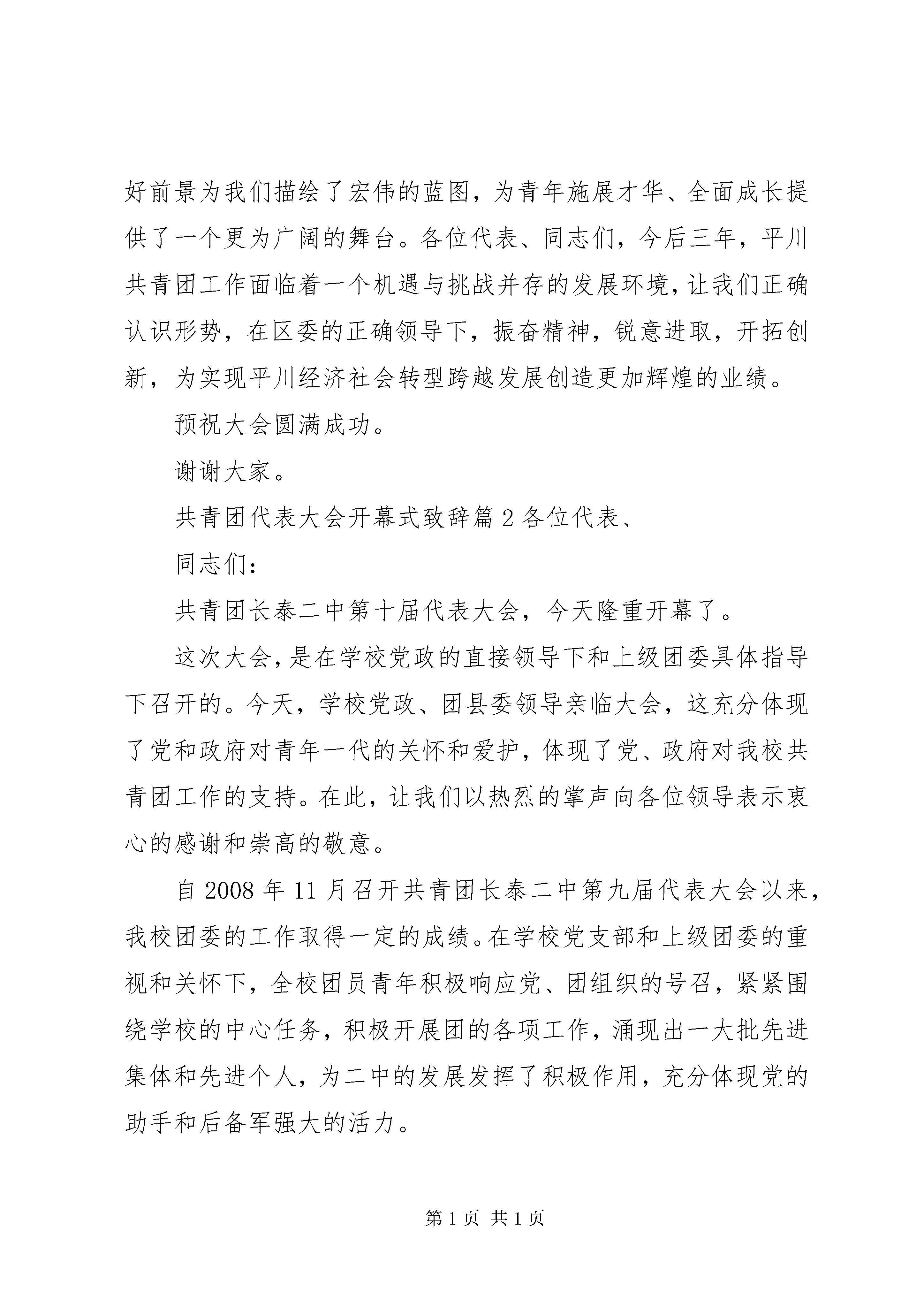 好前景为我们描绘了宏伟的蓝图，为青年施展才华、全面成长提供了一个更为广阔的舞台。各位代表、同志们，今后三年，平川共青团工作面临着一个机遇与挑战并存的发展环境，让我们正确认识形势，在区委的正确领导下，振奋精神，锐意进取，开拓创新，为实现平川经济社会转型跨越发展创造更加辉煌的业绩。

预祝大会圆满成功。

谢谢大家。

共青团代表大会开幕式致辞篇 2 各位代表、

同志们：

共青团长泰二中第十届代表大会，今天隆重开幕了。

这次大会，是在学校党政的直接领导下和上级团委具体指导下召开的。今天，学校党政、团县委领导亲临大会，这充分体现了党和政府对青年一代的关怀和爱护，体现了党、政府对我校共青团工作的支持。在此，让我们以热烈的掌声向各位领导表示衷心的感谢和崇高的敬意。

自 2008 年 11 月召开共青团长泰二中第九届代表大会以来，我校团委的工作取得一定的成绩。在学校党支部和上级团委的重视和关怀下，全校团员青年积极响应党、团组织的号召，紧紧围绕学校的中心任务，积极开展团的各项工作，涌现出一大批先进集体和先进个人，为二中的发展发挥了积极作用，充分体现党的助手和后备军强大的活力。

第 1 页 共 1 页